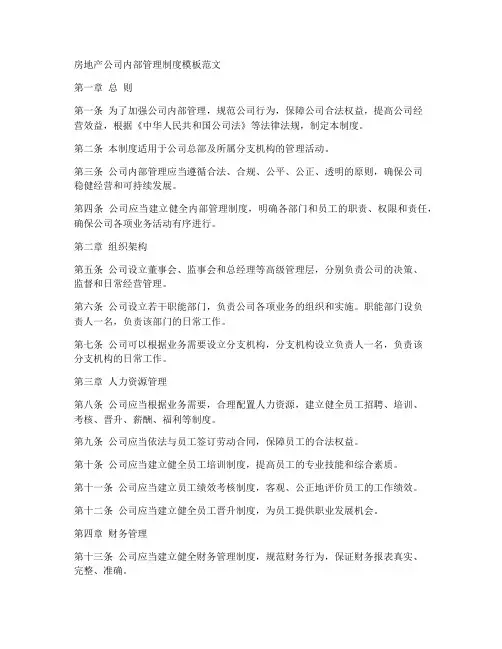 房地产公司内部管理制度模板范文

第一章 总 则

第一条 为了加强公司内部管理，规范公司行为，保障公司合法权益，提高公司经营效益，根据《中华人民共和国公司法》等法律法规，制定本制度。

第二条 本制度适用于公司总部及所属分支机构的管理活动。

第三条 公司内部管理应当遵循合法、合规、公平、公正、透明的原则，确保公司稳健经营和可持续发展。

第四条 公司应当建立健全内部管理制度，明确各部门和员工的职责、权限和责任，确保公司各项业务活动有序进行。

第二章 组织架构

第五条 公司设立董事会、监事会和总经理等高级管理层，分别负责公司的决策、监督和日常经营管理。

第六条 公司设立若干职能部门，负责公司各项业务的组织和实施。职能部门设负责人一名，负责该部门的日常工作。

第七条 公司可以根据业务需要设立分支机构，分支机构设立负责人一名，负责该分支机构的日常工作。

第三章 人力资源管理

第八条 公司应当根据业务需要，合理配置人力资源，建立健全员工招聘、培训、考核、晋升、薪酬、福利等制度。

第九条 公司应当依法与员工签订劳动合同，保障员工的合法权益。

第十条 公司应当建立健全员工培训制度，提高员工的专业技能和综合素质。

第十一条 公司应当建立员工绩效考核制度，客观、公正地评价员工的工作绩效。

第十二条 公司应当建立健全员工晋升制度，为员工提供职业发展机会。

第四章 财务管理

第十三条 公司应当建立健全财务管理制度，规范财务行为，保证财务报表真实、完整、准确。